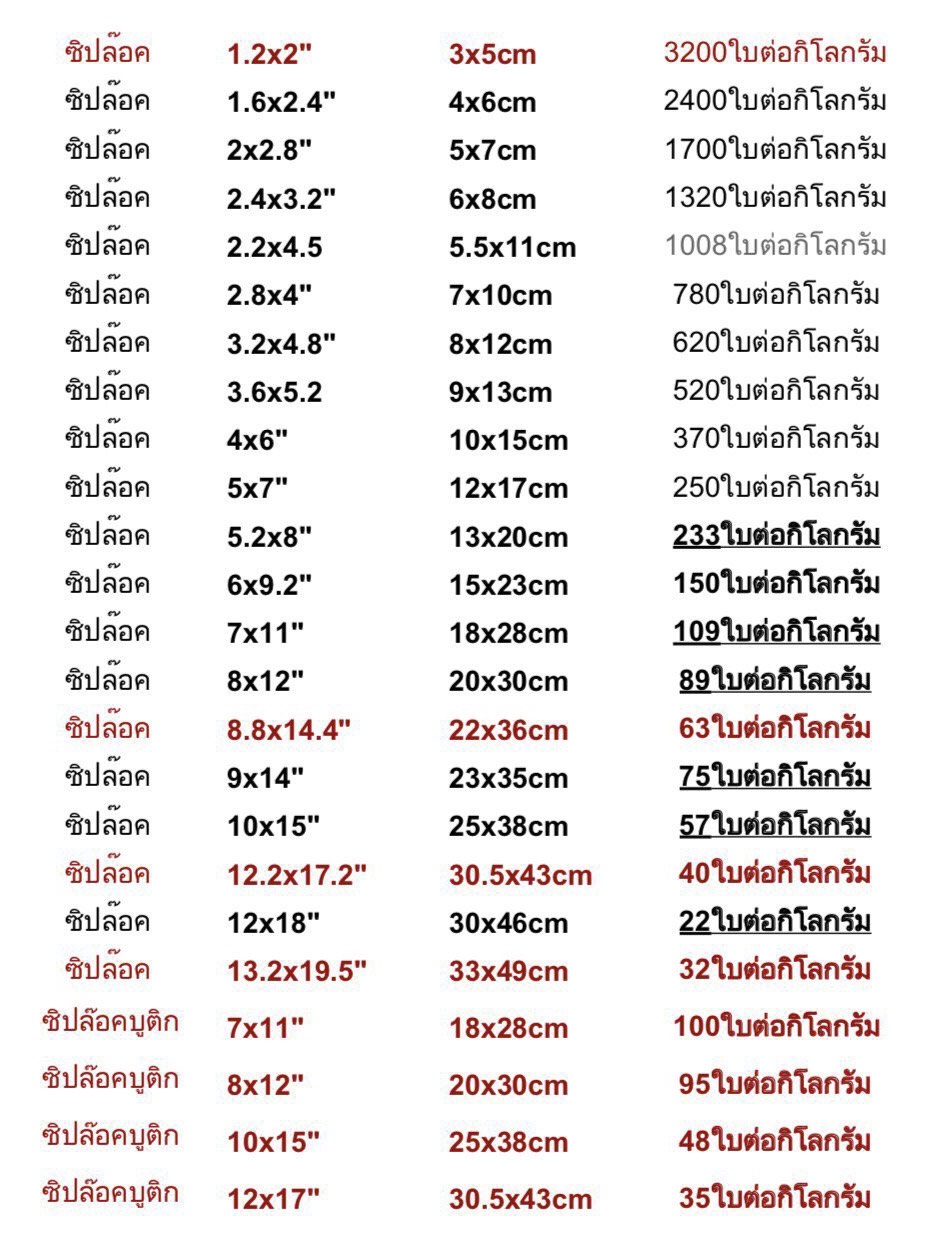 | | | | |
|---|---|---|---|
| ซิปล๊อค | 1.2x2" | 3x5cm | 3200ใบต่อกิโลกรัม |
| ซิปล๊อค | 1.6x2.4" | 4x6cm | 2400ใบต่อกิโลกรัม |
| ซิปล๊อค | 2x2.8" | 5x7cm | 1700ใบต่อกิโลกรัม |
| ซิปล๊อค | 2.4x3.2" | 6x8cm | 1320ใบต่อกิโลกรัม |
| ซิปล๊อค | 2.2x4.5 | 5.5x11cm | 1008ใบต่อกิโลกรัม |
| ซิปล๊อค | 2.8x4" | 7x10cm | 780ใบต่อกิโลกรัม |
| ซิปล๊อค | 3.2x4.8" | 8x12cm | 620ใบต่อกิโลกรัม |
| ซิปล๊อค | 3.6x5.2 | 9x13cm | 520ใบต่อกิโลกรัม |
| ซิปล๊อค | 4x6" | 10x15cm | 370ใบต่อกิโลกรัม |
| ซิปล๊อค | 5x7" | 12x17cm | 250ใบต่อกิโลกรัม |
| ซิปล๊อค | 5.2x8" | 13x20cm | 233ใบต่อกิโลกรัม |
| ซิปล๊อค | 6x9.2" | 15x23cm | 150ใบต่อกิโลกรัม |
| ซิปล๊อค | 7x11" | 18x28cm | 109ใบต่อกิโลกรัม |
| ซิปล๊อค | 8x12" | 20x30cm | 89ใบต่อกิโลกรัม |
| ซิปล๊อค | 8.8x14.4" | 22x36cm | 63ใบต่อกิโลกรัม |
| ซิปล๊อค | 9x14" | 23x35cm | 75ใบต่อกิโลกรัม |
| ซิปล๊อค | 10x15" | 25x38cm | 57ใบต่อกิโลกรัม |
| ซิปล๊อค | 12.2x17.2" | 30.5x43cm | 40ใบต่อกิโลกรัม |
| ซิปล๊อค | 12x18" | 30x46cm | 22ใบต่อกิโลกรัม |
| ซิปล๊อค | 13.2x19.5" | 33x49cm | 32ใบต่อกิโลกรัม |
| ซิปล๊อคบูติก | 7x11" | 18x28cm | 100ใบต่อกิโลกรัม |
| ซิปล๊อคบูติก | 8x12" | 20x30cm | 95ใบต่อกิโลกรัม |
| ซิปล๊อคบูติก | 10x15" | 25x38cm | 48ใบต่อกิโลกรัม |
| ซิปล๊อคบูติก | 12x17" | 30.5x43cm | 35ใบต่อกิโลกรัม |